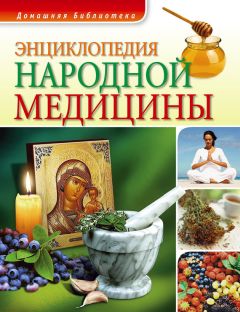 Домашняя Библиотека

ЭНЦИКЛОПЕДИЯ
НАРОДНОЙ
МЕДИЦИНЫ